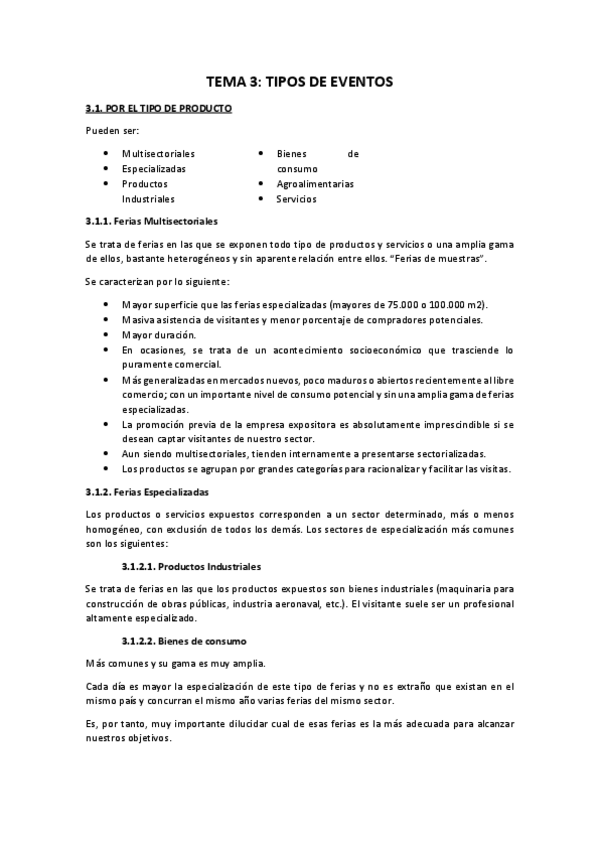 TEMA 3: TIPOS DE EVENTOS

3.1. POR EL TIPO DE PRODUCTO

Pueden ser:

- Multisectoriales
- Especializadas
- Productos Industriales

- Bienes de consumo
- Agroalimentarias
- Servicios

3.1.1. Ferias Multisectoriales

Se trata de ferias en las que se exponen todo tipo de productos y servicios o una amplia gama de ellos, bastante heterogéneos y sin aparente relación entre ellos. "Ferias de muestras".

Se caracterizan por lo siguiente:

- Mayor superficie que las ferias especializadas (mayores de 75.000 o 100.000 m2).
- Masiva asistencia de visitantes y menor porcentaje de compradores potenciales.
- Mayor duración.
- En ocasiones, se trata de un acontecimiento socioeconómico que trasciende lo puramente comercial.
- Más generalizadas en mercados nuevos, poco maduros o abiertos recientemente al libre comercio; con un importante nivel de consumo potencial y sin una amplia gama de ferias especializadas.
- La promoción previa de la empresa expositora es absolutamente imprescindible si se desean captar visitantes de nuestro sector.
- Aun siendo multisectoriales, tienden internamente a presentarse sectorializadas.
- Los productos se agrupan por grandes categorías para racionalizar y facilitar las visitas.

3.1.2. Ferias Especializadas

Los productos o servicios expuestos corresponden a un sector determinado, más o menos homogéneo, con exclusión de todos los demás. Los sectores de especialización más comunes son los siguientes:

3.1.2.1. Productos Industriales

Se trata de ferias en las que los productos expuestos son bienes industriales (maquinaria para construcción de obras públicas, industria aeronaval, etc.). El visitante suele ser un profesional altamente especializado.

3.1.2.2. Bienes de consumo

Más comunes y su gama es muy amplia.

Cada día es mayor la especialización de este tipo de ferias y no es extraño que existan en el mismo país y concurran el mismo año varias ferias del mismo sector.

Es, por tanto, muy importante dilucidar cual de esas ferias es la más adecuada para alcanzar nuestros objetivos.